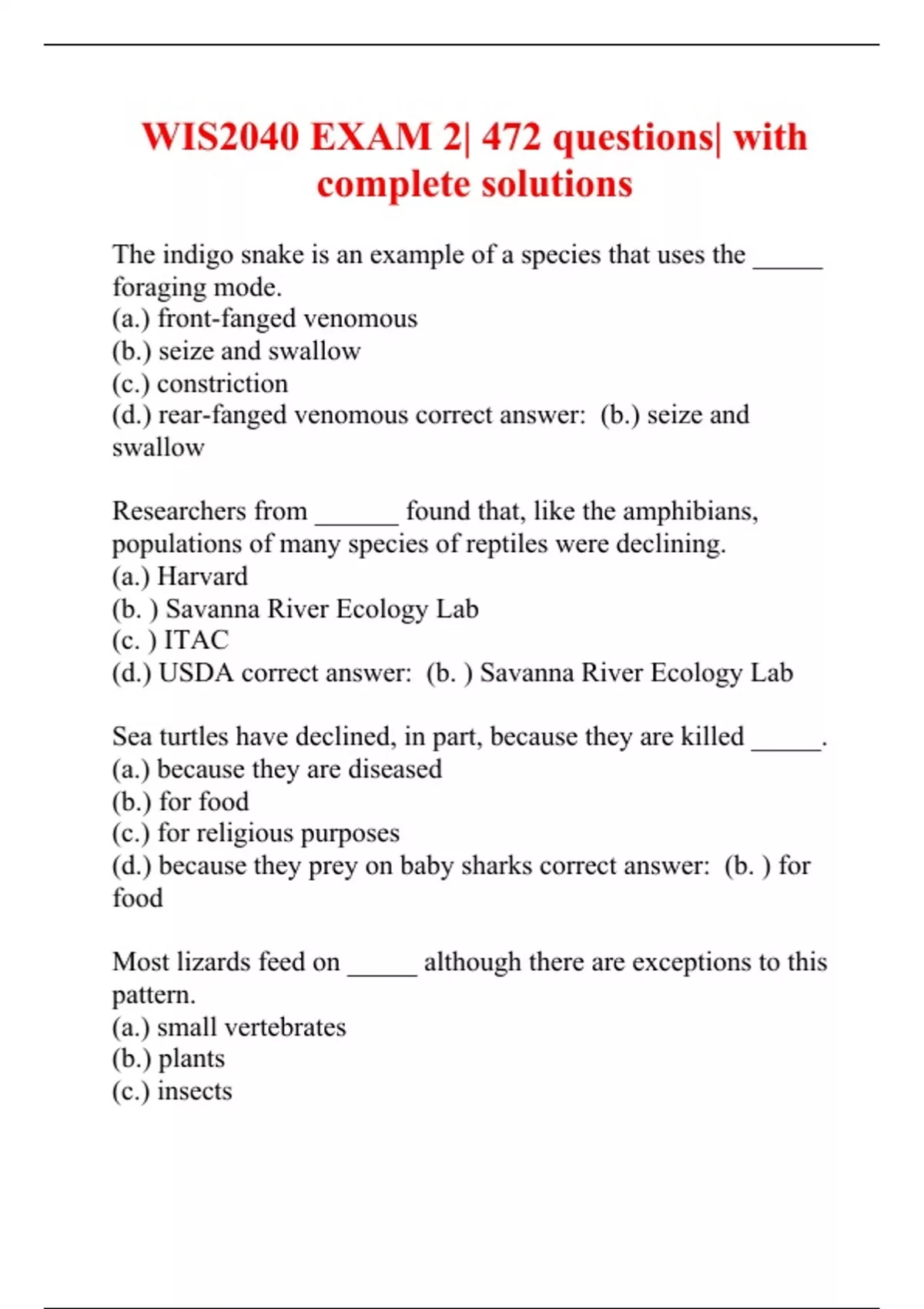 WIS2040 EXAM 2| 472 questions| with complete solutions

The indigo snake is an example of a species that uses the _____ foraging mode.
(a.) front-fanged venomous
(b.) seize and swallow
(c.) constriction
(d.) rear-fanged venomous correct answer: (b.) seize and swallow

Researchers from ______ found that, like the amphibians, populations of many species of reptiles were declining.
(a.) Harvard
(b. ) Savanna River Ecology Lab
(c. ) ITAC
(d.) USDA correct answer: (b. ) Savanna River Ecology Lab

Sea turtles have declined, in part, because they are killed _____.
(a.) because they are diseased
(b.) for food
(c.) for religious purposes
(d.) because they prey on baby sharks correct answer: (b. ) for food

Most lizards feed on _____ although there are exceptions to this pattern.
(a.) small vertebrates
(b.) plants
(c.) insects